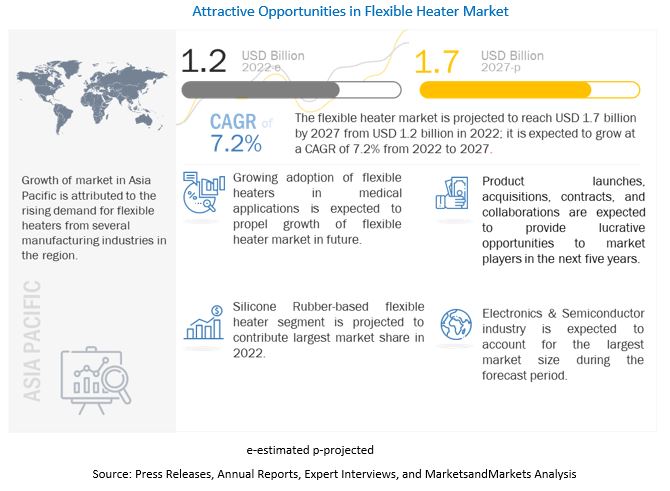 Attractive Opportunities in Flexible Heater Market

1.2 USD Billion 2022-e

1.7 USD Billion 2027-p

CAGR of 7.2%

The flexible heater market is projected to reach USD 1.7 billion by 2027 from USD 1.2 billion in 2022; it is expected to grow at a CAGR of 7.2% from 2022 to 2027.

Growth of market in Asia Pacific is attributed to the rising demand for flexible heaters from several manufacturing industries in the region.

ASIA PACIFIC

Growing adoption of flexible heaters in medical applications is expected to propel growth of flexible heater market in future.

Product launches, acquisitions, contracts, and collaborations are expected to provide lucrative opportunities to market players in the next five years.

Silicone Rubber-based flexible heater segment is projected to contribute largest market share in 2022.

Electronics & Semiconductor industry is expected to account for the largest market size during the forecast period.

e-estimated p-projected

Source: Press Releases, Annual Reports, Expert Interviews, and MarketsandMarkets Analysis